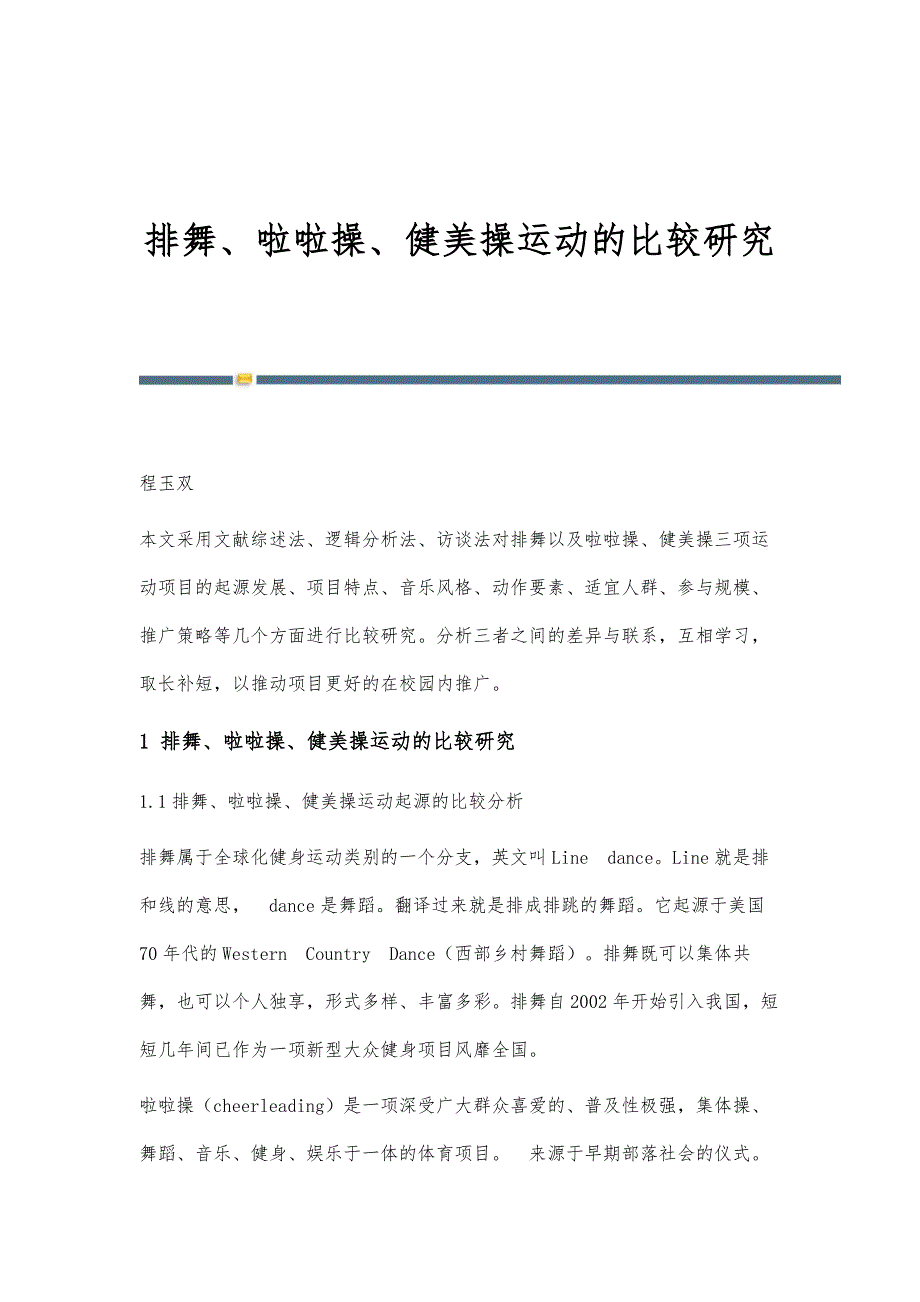 排舞、啦啦操、健美操运动的比较研究

程玉双

本文采用文献综述法、逻辑分析法、访谈法对排舞以及啦啦操、健美操三项运动项目的起源发展、项目特点、音乐风格、动作要素、适宜人群、参与规模、推广策略等几个方面进行比较研究。分析三者之间的差异与联系，互相学习，取长补短，以推动项目更好的在校园内推广。

1 排舞、啦啦操、健美操运动的比较研究

1.1 排舞、啦啦操、健美操运动起源的比较分析

排舞属于全球化健身运动类别的一个分支，英文叫 Line dance。Line 就是排和线的意思， dance 是舞蹈。翻译过来就是排成排跳的舞蹈。它起源于美国 70 年代的 Western Country Dance（西部乡村舞蹈）。排舞既可以集体共舞，也可以个人独享，形式多样、丰富多彩。排舞自 2002 年开始引入我国，短短几年间已作为一项新型大众健身项目风靡全国。

啦啦操（cheerleading）是一项深受广大群众喜爱的、普及性极强，集体操、舞蹈、音乐、健身、娱乐于一体的体育项目。 来源于早期部落社会的仪式。